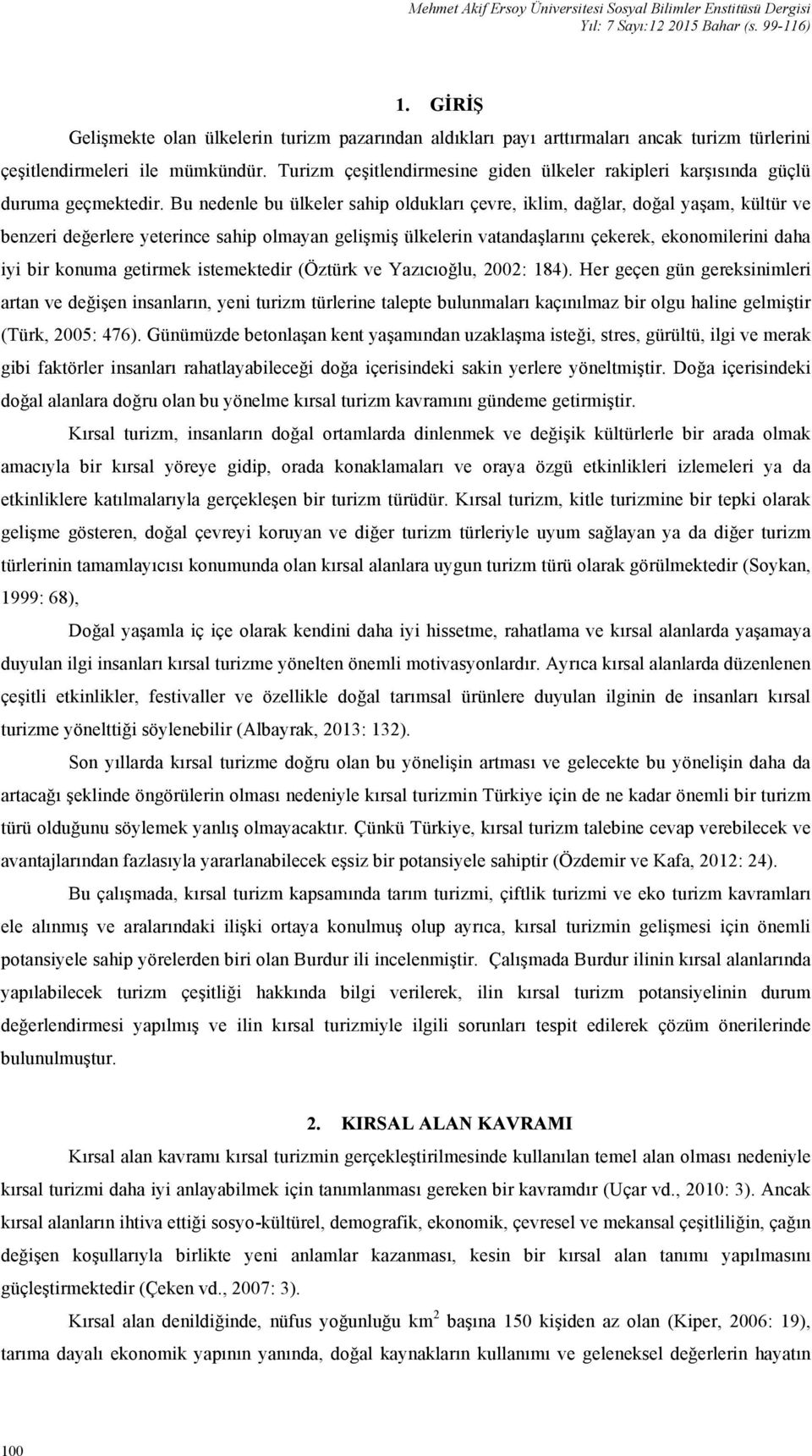 Mehmet Akif Ersoy Üniversitesi Sosyal Bilimler Enstitüsü Dergisi
Yıl: 7 Sayı:12 2015 Bahar (s. 99-116)

1. GİRİŞ

Gelişmekte olan ülkelerin turizm pazarından aldıkları payı arttırmaları ancak turizm türlerini çeşitlendirmeleri ile mümkündür. Turizm çeşitlendirmesine giden ülkeler rakipleri karşısında güçlü duruma geçmektedir. Bu nedenle bu ülkeler sahip oldukları çevre, iklim, dağlar, doğal yaşam, kültür ve benzeri değerlere yeterince sahip olmayan gelişmiş ülkelerin vatandaşlarını çekerek, ekonomilerini daha iyi bir konuma getirmek istemektedir (Öztürk ve Yazıcıoğlu, 2002: 184). Her geçen gün gereksinimleri artan ve değişen insanların, yeni turizm türlerine talepte bulunmaları kaçınılmaz bir olgu haline gelmiştir (Türk, 2005: 476). Günümüzde betonlaşan kent yaşamından uzaklaşma isteği, stres, gürültü, ilgi ve merak gibi faktörler insanları rahatlayabileceği doğa içerisindeki sakin yerlere yöneltmiştir. Doğa içerisindeki doğal alanlara doğru olan bu yönelme kırsal turizm kavramını gündeme getirmiştir.

Kırsal turizm, insanların doğal ortamlarda dinlenmek ve değişik kültürlerle bir arada olmak amacıyla bir kırsal yöreye gidip, orada konaklamaları ve oraya özgü etkinlikleri izlemeleri ya da etkinliklere katılmalarıyla gerçekleşen bir turizm türüdür. Kırsal turizm, kitle turizmine bir tepki olarak gelişme gösteren, doğal çevreyi koruyan ve diğer turizm türleriyle uyum sağlayan ya da diğer turizm türlerinin tamamlayıcısı konumunda olan kırsal alanlara uygun turizm türü olarak görülmektedir (Soykan, 1999: 68),

Doğal yaşamla iç içe olarak kendini daha iyi hissetme, rahatlama ve kırsal alanlarda yaşamaya duyulan ilgi insanları kırsal turizme yönelten önemli motivasyonlardır. Ayrıca kırsal alanlarda düzenlenen çeşitli etkinlikler, festivaller ve özellikle doğal tarımsal ürünlere duyulan ilginin de insanları kırsal turizme yönelttiği söylenebilir (Albayrak, 2013: 132).

Son yıllarda kırsal turizme doğru olan bu yönelişin artması ve gelecekte bu yönelişin daha da artacağı şeklinde öngörülerin olması nedeniyle kırsal turizmin Türkiye için de ne kadar önemli bir turizm türü olduğunu söylemek yanlış olmayacaktır. Çünkü Türkiye, kırsal turizm talebine cevap verebilecek ve avantajlarından fazlasıyla yararlanabilecek eşsiz bir potansiyele sahiptir (Özdemir ve Kafa, 2012: 24).

Bu çalışmada, kırsal turizm kapsamında tarım turizmi, çiftlik turizmi ve eko turizm kavramları ele alınmış ve aralarındaki ilişki ortaya konulmuş olup ayrıca, kırsal turizmin gelişmesi için önemli potansiyele sahip yörelerden biri olan Burdur ili incelenmiştir. Çalışmada Burdur ilinin kırsal alanlarında yapılabilecek turizm çeşitliği hakkında bilgi verilerek, ilin kırsal turizm potansiyelinin durum değerlendirmesi yapılmış ve ilin kırsal turizmiyle ilgili sorunları tespit edilerek çözüm önerilerinde bulunulmuştur.

2. KIRSAL ALAN KAVRAMI

Kırsal alan kavramı kırsal turizmin gerçekleştirilmesinde kullanılan temel alan olması nedeniyle kırsal turizmi daha iyi anlayabilmek için tanımlanması gereken bir kavramdır (Uçar vd., 2010: 3). Ancak kırsal alanların ihtiva ettiği sosyo-kültürel, demografik, ekonomik, çevresel ve mekansal çeşitliliğin, çağın değişen koşullarıyla birlikte yeni anlamlar kazanması, kesin bir kırsal alan tanımı yapılmasını güçleştirmektedir (Çeken vd., 2007: 3).

Kırsal alan denildiğinde, nüfus yoğunluğu $km^2$ başına 150 kişiden az olan (Kiper, 2006: 19), tarıma dayalı ekonomik yapının yanında, doğal kaynakların kullanımı ve geleneksel değerlerin hayatın

100